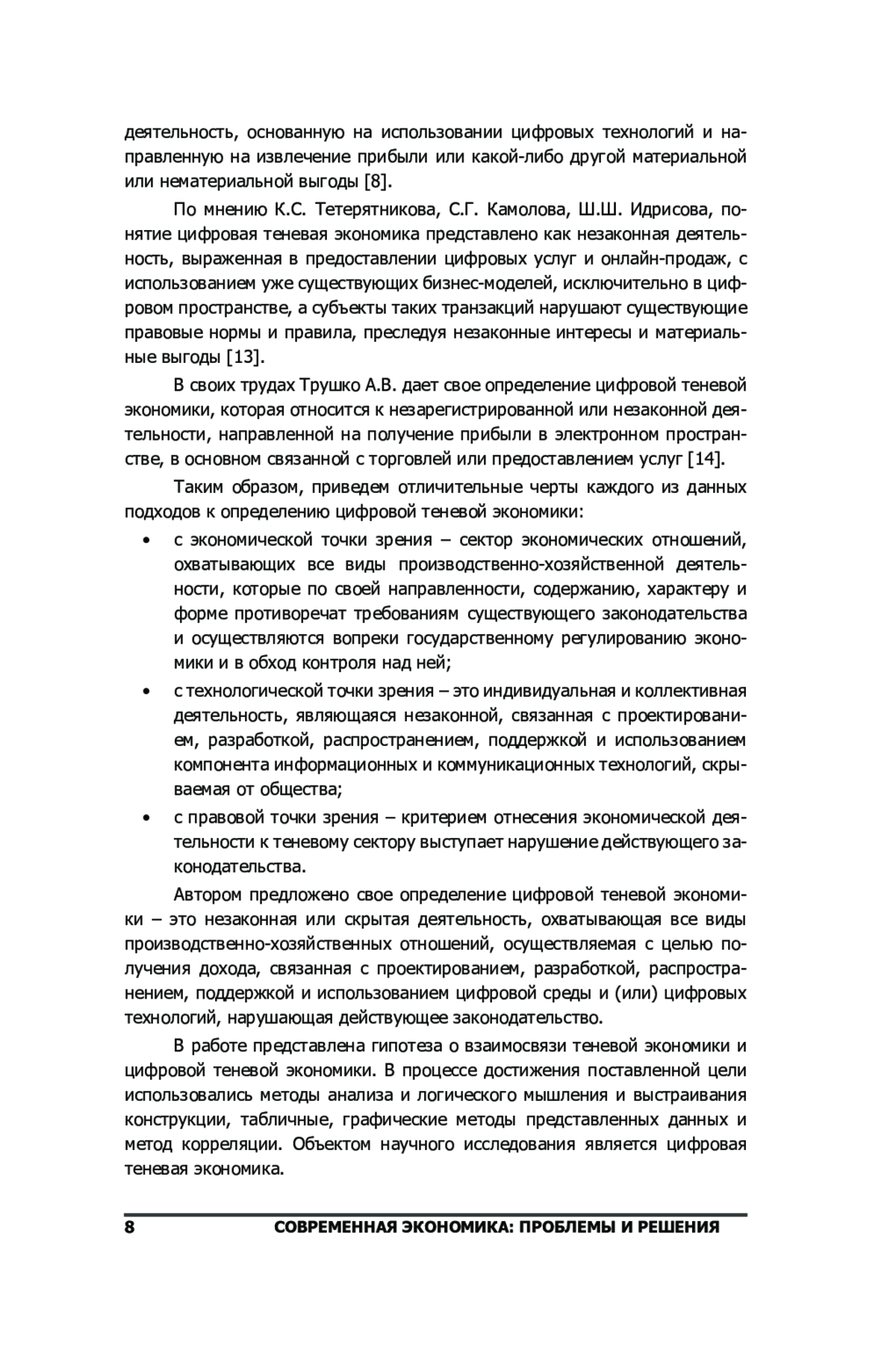 деятельность, основанную на использовании цифровых технологий и направленную на извлечение прибыли или какой-либо другой материальной или нематериальной выгоды [8].

По мнению К.С. Тетерятникова, С.Г. Камолова, Ш.Ш. Идрисова, понятие цифровая теневая экономика представлено как незаконная деятельность, выраженная в предоставлении цифровых услуг и онлайн-продаж, с использованием уже существующих бизнес-моделей, исключительно в цифровом пространстве, а субъекты таких транзакций нарушают существующие правовые нормы и правила, преследуя незаконные интересы и материальные выгоды [13].

В своих трудах Трушко А.В. дает свое определение цифровой теневой экономики, которая относится к незарегистрированной или незаконной деятельности, направленной на получение прибыли в электронном пространстве, в основном связанной с торговлей или предоставлением услуг [14].

Таким образом, приведем отличительные черты каждого из данных подходов к определению цифровой теневой экономики:

• с экономической точки зрения – сектор экономических отношений, охватывающих все виды производственно-хозяйственной деятельности, которые по своей направленности, содержанию, характеру и форме противоречат требованиям существующего законодательства и осуществляются вопреки государственному регулированию экономики и в обход контроля над ней;

• с технологической точки зрения – это индивидуальная и коллективная деятельность, являющаяся незаконной, связанная с проектированием, разработкой, распространением, поддержкой и использованием компонента информационных и коммуникационных технологий, скрываемая от общества;

• с правовой точки зрения – критерием отнесения экономической деятельности к теневому сектору выступает нарушение действующего законодательства.

Автором предложено свое определение цифровой теневой экономики – это незаконная или скрытая деятельность, охватывающая все виды производственно-хозяйственных отношений, осуществляемая с целью получения дохода, связанная с проектированием, разработкой, распространением, поддержкой и использованием цифровой среды и (или) цифровых технологий, нарушающая действующее законодательство.

В работе представлена гипотеза о взаимосвязи теневой экономики и цифровой теневой экономики. В процессе достижения поставленной цели использовались методы анализа и логического мышления и выстраивания конструкции, табличные, графические методы представленных данных и метод корреляции. Объектом научного исследования является цифровая теневая экономика.

8 СОВРЕМЕННАЯ ЭКОНОМИКА: ПРОБЛЕМЫ И РЕШЕНИЯ